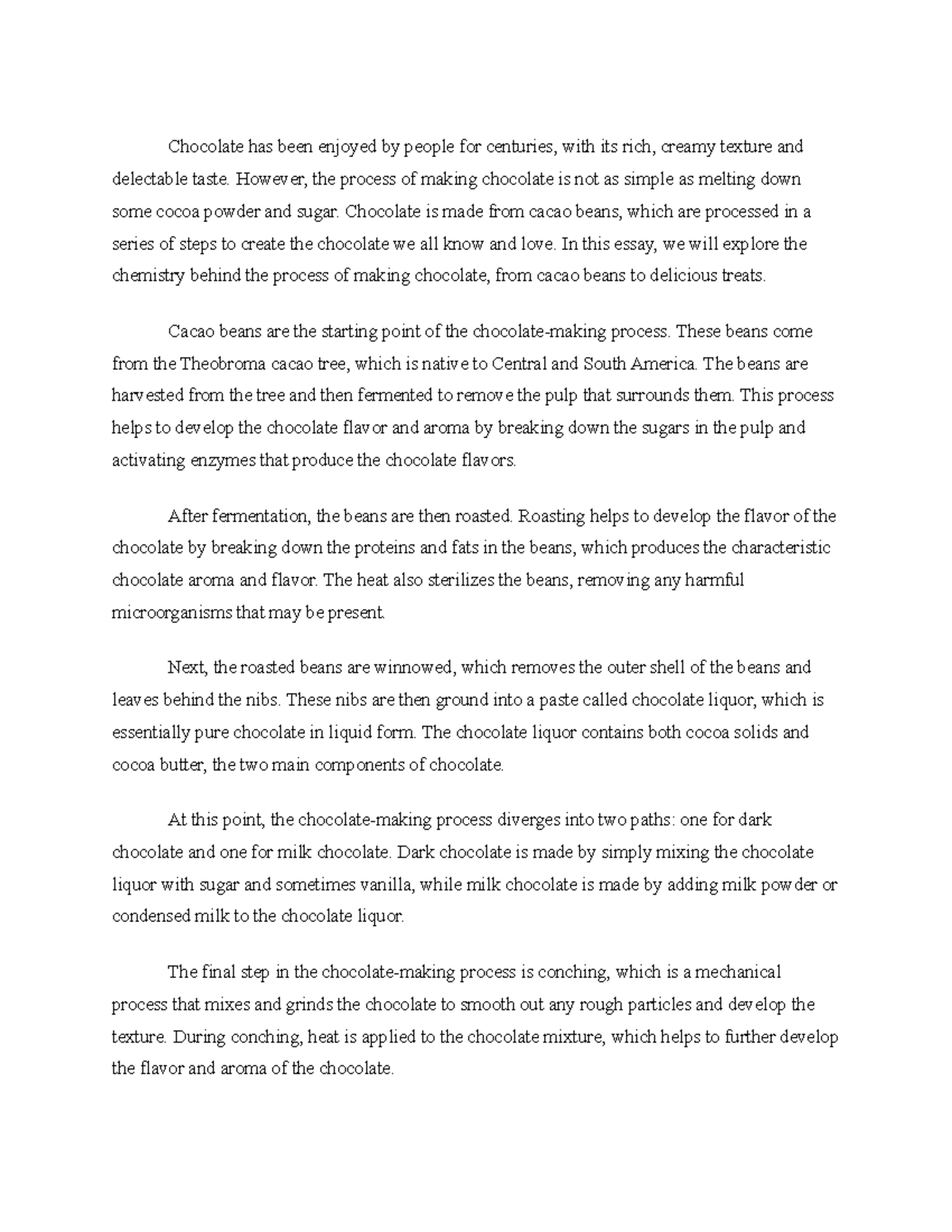 Chocolate has been enjoyed by people for centuries, with its rich, creamy texture and delectable taste. However, the process of making chocolate is not as simple as melting down some cocoa powder and sugar. Chocolate is made from cacao beans, which are processed in a series of steps to create the chocolate we all know and love. In this essay, we will explore the chemistry behind the process of making chocolate, from cacao beans to delicious treats.

Cacao beans are the starting point of the chocolate-making process. These beans come from the Theobroma cacao tree, which is native to Central and South America. The beans are harvested from the tree and then fermented to remove the pulp that surrounds them. This process helps to develop the chocolate flavor and aroma by breaking down the sugars in the pulp and activating enzymes that produce the chocolate flavors.

After fermentation, the beans are then roasted. Roasting helps to develop the flavor of the chocolate by breaking down the proteins and fats in the beans, which produces the characteristic chocolate aroma and flavor. The heat also sterilizes the beans, removing any harmful microorganisms that may be present.

Next, the roasted beans are winnowed, which removes the outer shell of the beans and leaves behind the nibs. These nibs are then ground into a paste called chocolate liquor, which is essentially pure chocolate in liquid form. The chocolate liquor contains both cocoa solids and cocoa butter, the two main components of chocolate.

At this point, the chocolate-making process diverges into two paths: one for dark chocolate and one for milk chocolate. Dark chocolate is made by simply mixing the chocolate liquor with sugar and sometimes vanilla, while milk chocolate is made by adding milk powder or condensed milk to the chocolate liquor.

The final step in the chocolate-making process is conching, which is a mechanical process that mixes and grinds the chocolate to smooth out any rough particles and develop the texture. During conching, heat is applied to the chocolate mixture, which helps to further develop the flavor and aroma of the chocolate.